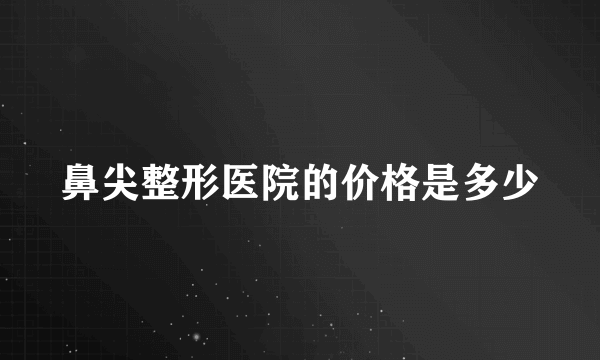 鼻尖整形医院的价格是多少